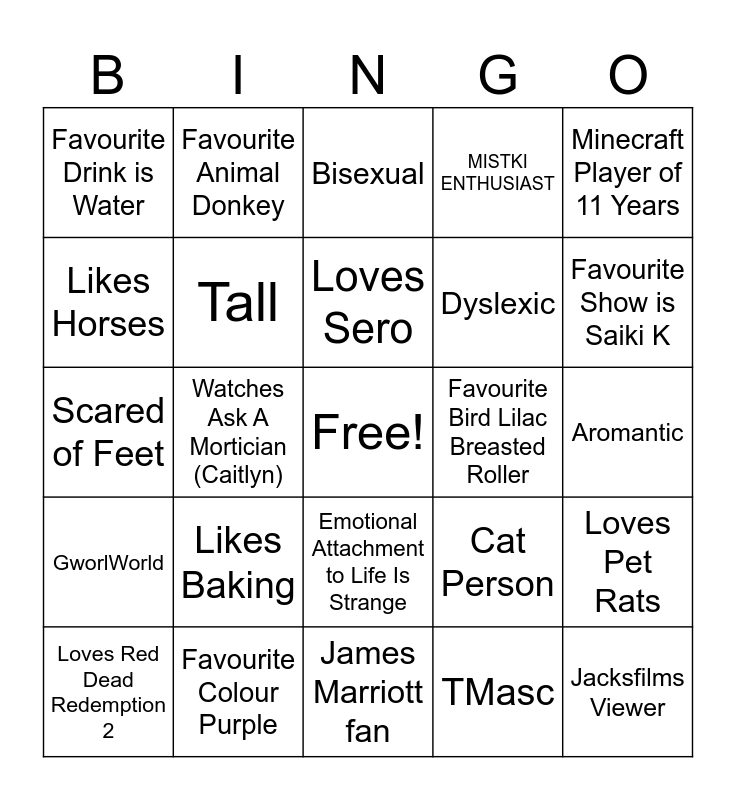 | B | I | N | G | O |
|---|---|---|---|---|
| Favourite Drink is Water | Favourite Animal Donkey | Bisexual | MISTKI ENTHUSIAST | Minecraft Player of 11 Years |
| Likes Horses | Tall | Loves Sero | Dyslexic | Favourite Show is Saiki K |
| Scared of Feet | Watches Ask A Mortician (Caitlyn) | Free! | Favourite Bird Lilac Breasted Roller | Aromantic |
| GworlWorld | Likes Baking | Emotional Attachment to Life Is Strange | Cat Person | Loves Pet Rats |
| Loves Red Dead Redemption 2 | Favourite Colour Purple | James Marriott fan | TMasc | Jacksfilms Viewer |